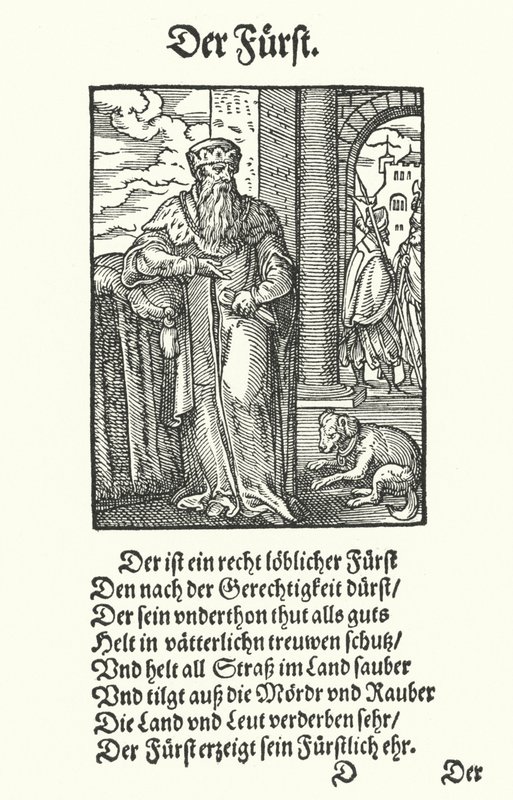 Der Fürst.

Der ist ein recht löblicher Fürst
Den nach der Gerechtigkeit dürst/
Der sein vnderthon thut alls guts
Helt in vätterlichn treuwen schutz/
Vnd helt all Straß im Land sauber
Vnd tilgt auß die Mördr vnd Rauber
Die Land vnd Leut verderben sehr/
Der Fürst erzeigt sein Fürstlich ehr.

D          Der